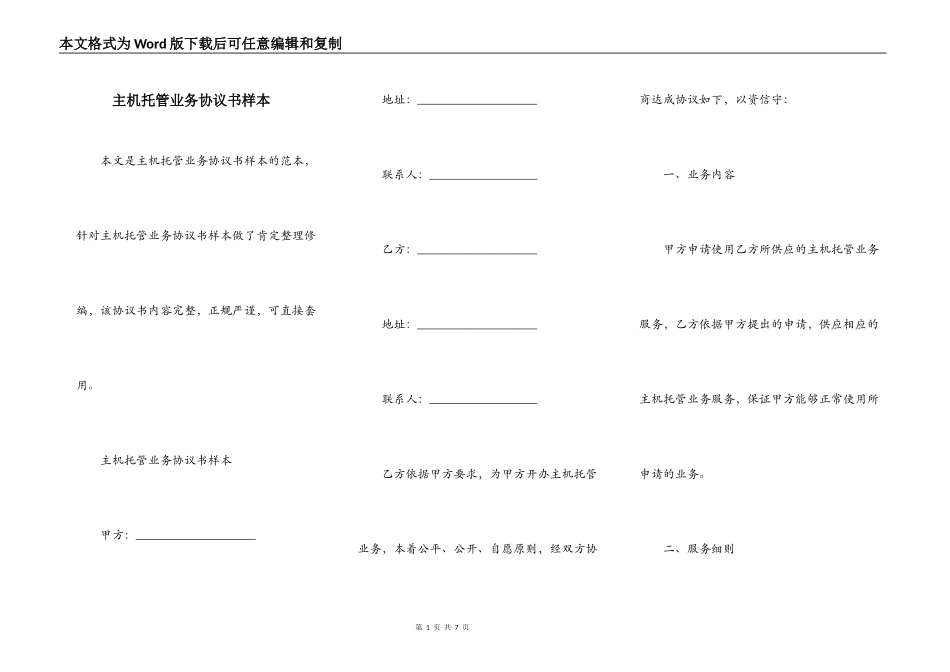 本文格式为Word版下载后可任意编辑和复制

主机托管业务协议书样本

本文是主机托管业务协议书样本的范本，针对主机托管业务协议书样本做了肯定整理修编，该协议书内容完整，正规严谨，可直接套用。

主机托管业务协议书样本

甲方：____________________

地址：____________________

联系人：__________________

乙方：____________________

地址：____________________

联系人：__________________

乙方依据甲方要求，为甲方开办主机托管业务，本着公平、公开、自愿原则，经双方协商达成协议如下，以资信守：

一、业务内容

甲方申请使用乙方所供应的主机托管业务服务，乙方依据甲方提出的申请，供应相应的主机托管业务服务，保证甲方能够正常使用所申请的业务。

二、服务细则

第 1 页 共 7 页